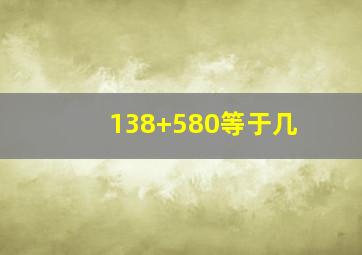 138+580等于几